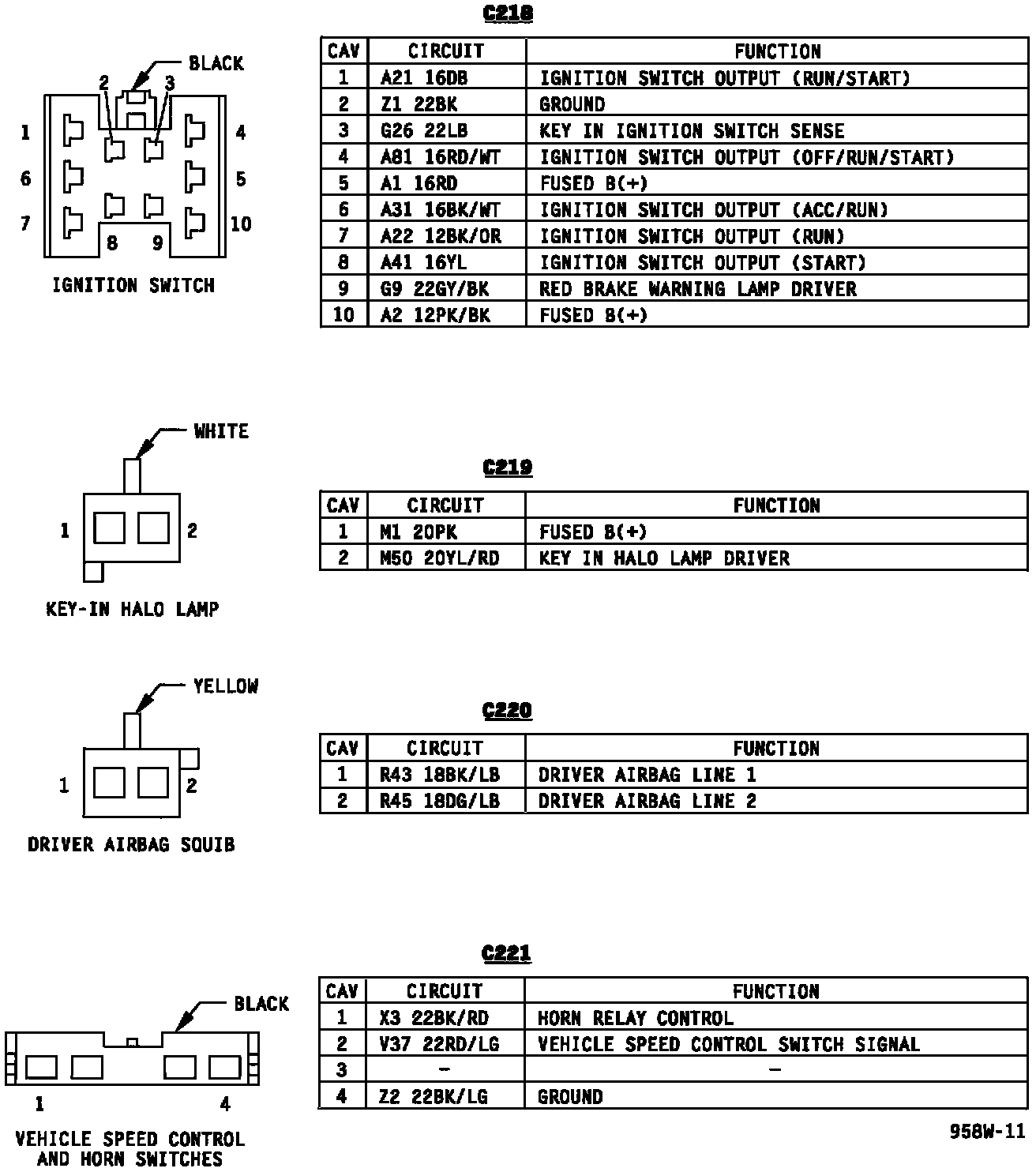 BLACK
2 3
1 4
6 5
7 10
8 9
IGNITION SWITCH

C218

| CAV | CIRCUIT | FUNCTION |
|---|---|---|
| 1 | A21 16DB | IGNITION SWITCH OUTPUT (RUN/START) |
| 2 | Z1 22BK | GROUND |
| 3 | G26 22LB | KEY IN IGNITION SWITCH SENSE |
| 4 | A81 16RD/WT | IGNITION SWITCH OUTPUT (OFF/RUN/START) |
| 5 | A1 16RD | FUSED B(+) |
| 6 | A31 16BK/WT | IGNITION SWITCH OUTPUT (ACC/RUN) |
| 7 | A22 12BK/OR | IGNITION SWITCH OUTPUT (RUN) |
| 8 | A41 16YL | IGNITION SWITCH OUTPUT (START) |
| 9 | G9 22GY/BK | RED BRAKE WARNING LAMP DRIVER |
| 10 | A2 12PK/BK | FUSED B(+) |

WHITE
1 2
KEY-IN HALO LAMP

C219

| CAV | CIRCUIT | FUNCTION |
|---|---|---|
| 1 | M1 20PK | FUSED B(+) |
| 2 | M50 20YL/RD | KEY IN HALO LAMP DRIVER |

YELLOW
1 2
DRIVER AIRBAG SQUIB

C220

| CAV | CIRCUIT | FUNCTION |
|---|---|---|
| 1 | R43 18BK/LB | DRIVER AIRBAG LINE 1 |
| 2 | R45 18DG/LB | DRIVER AIRBAG LINE 2 |

BLACK
1 4
VEHICLE SPEED CONTROL AND HORN SWITCHES

C221

| CAV | CIRCUIT | FUNCTION |
|---|---|---|
| 1 | X3 22BK/RD | HORN RELAY CONTROL |
| 2 | V37 22RD/LG | VEHICLE SPEED CONTROL SWITCH SIGNAL |
| 3 | - | - |
| 4 | Z2 22BK/LG | GROUND |

958W-11